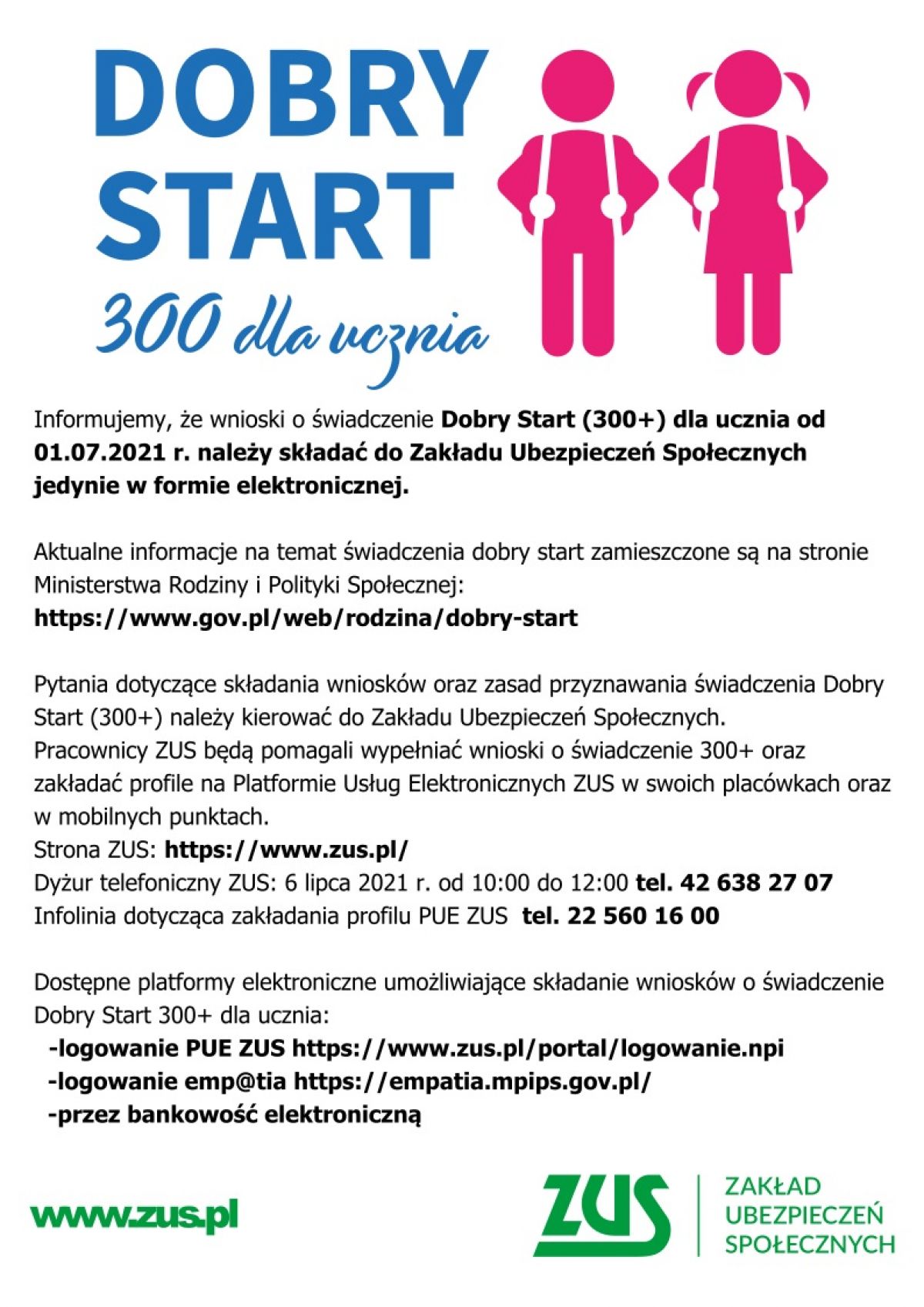 DOBRY START

300 dla ucznia

Informujemy, że wnioski o świadczenie Dobry Start (300+) dla ucznia od 01.07.2021 r. należy składać do Zakładu Ubezpieczeń Społecznych jedynie w formie elektronicznej.

Aktualne informacje na temat świadczenia dobry start zamieszczone są na stronie Ministerstwa Rodziny i Polityki Społecznej:
https://www.gov.pl/web/rodzina/dobry-start

Pytania dotyczące składania wniosków oraz zasad przyznawania świadczenia Dobry Start (300+) należy kierować do Zakładu Ubezpieczeń Społecznych.
Pracownicy ZUS będą pomagali wypełniać wnioski o świadczenie 300+ oraz zakładać profile na Platformie Usług Elektronicznych ZUS w swoich placówkach oraz w mobilnych punktach.
Strona ZUS: https://www.zus.pl/
Dyżur telefoniczny ZUS: 6 lipca 2021 r. od 10:00 do 12:00 tel. 42 638 27 07
Infolinia dotycząca zakładania profilu PUE ZUS tel. 22 560 16 00

Dostępne platformy elektroniczne umożliwiające składanie wniosków o świadczenie Dobry Start 300+ dla ucznia:
-logowanie PUE ZUS https://www.zus.pl/portal/logowanie.npi
-logowanie emp@tia https://empatia.mpips.gov.pl/
-przez bankowość elektroniczną

www.zus.pl

ZUS ZAKŁAD UBEZPIECZEŃ SPOŁECZNYCH